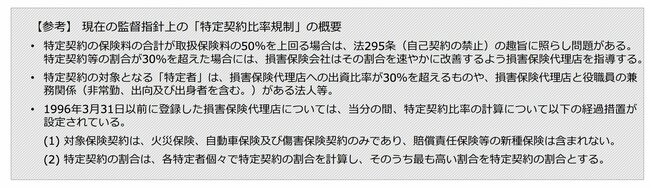 【参考】 現在の監督指針上の「特定契約比率規制」の概要

• 特定契約の保険料の合計が取扱保険料の50%を上回る場合は、法295条（自己契約の禁止）の趣旨に照らし問題がある。特定契約等の割合が30%を超えた場合には、損害保険会社はその割合を速やかに改善するよう損害保険代理店を指導する。

• 特定契約の対象となる「特定者」は、損害保険代理店への出資比率が30%を超えるものや、損害保険代理店と役職員の兼務関係（非常勤、出向及び出身者を含む。）がある法人等。

• 1996年3月31日以前に登録した損害保険代理店については、当分の間、特定契約比率の計算について以下の経過措置が設定されている。

(1) 対象保険契約は、火災保険、自動車保険及び傷害保険契約のみであり、賠償責任保険等の新種保険は含まれない。

(2) 特定契約の割合は、各特定者個々で特定契約の割合を計算し、そのうち最も高い割合を特定契約の割合とする。